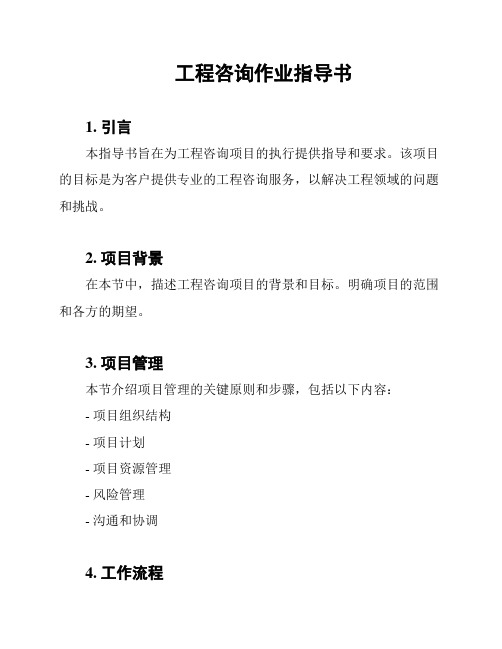 工程咨询作业指导书

1. 引言

本指导书旨在为工程咨询项目的执行提供指导和要求。该项目的目标是为客户提供专业的工程咨询服务，以解决工程领域的问题和挑战。

2. 项目背景

在本节中，描述工程咨询项目的背景和目标。明确项目的范围和各方的期望。

3. 项目管理

本节介绍项目管理的关键原则和步骤，包括以下内容：

- 项目组织结构

- 项目计划

- 项目资源管理

- 风险管理

- 沟通和协调

4. 工作流程